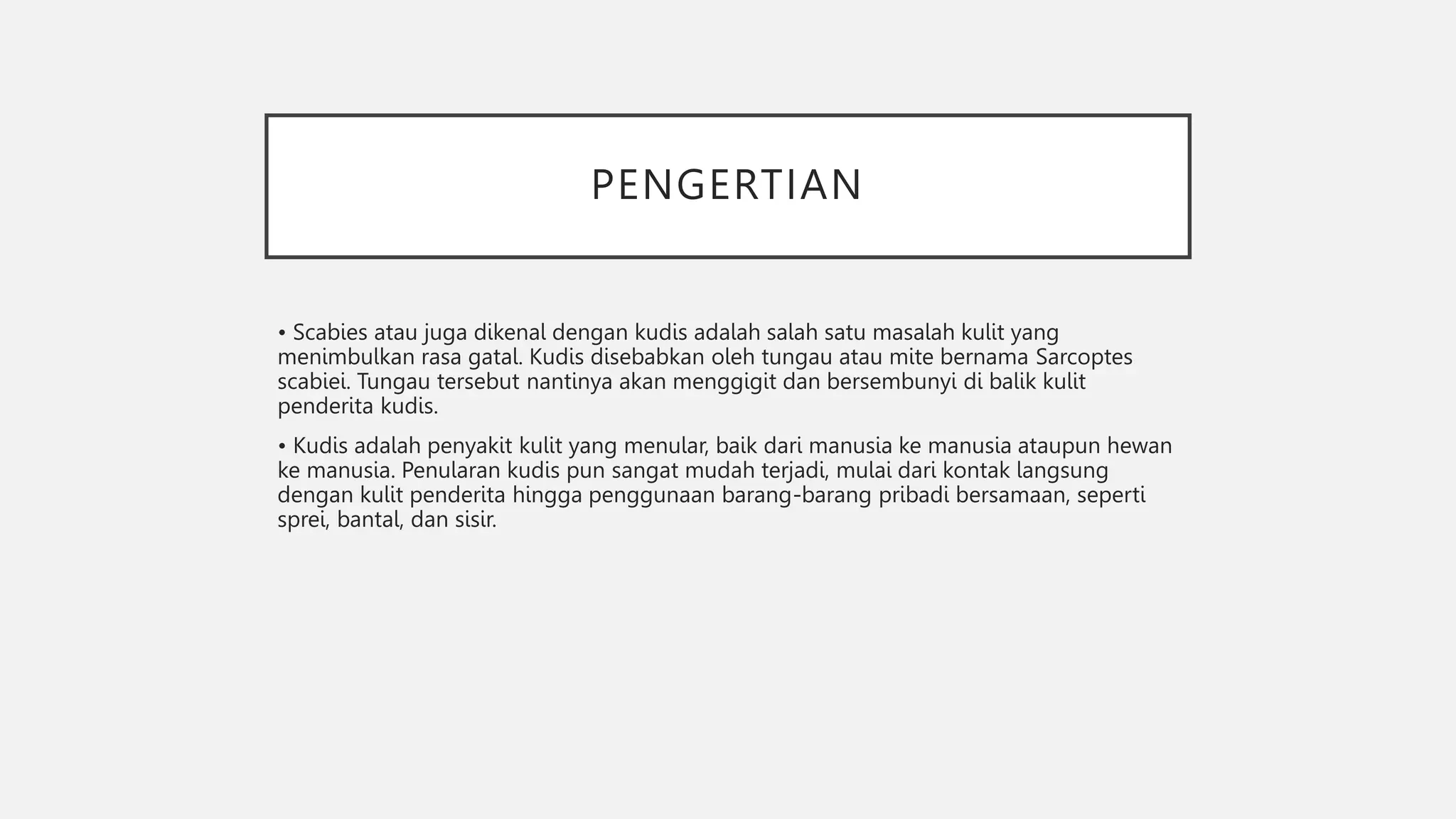 PENGERTIAN

• Scabies atau juga dikenal dengan kudis adalah salah satu masalah kulit yang menimbulkan rasa gatal. Kudis disebabkan oleh tungau atau mite bernama Sarcoptes scabiei. Tungau tersebut nantinya akan menggigit dan bersembunyi di balik kulit penderita kudis.

• Kudis adalah penyakit kulit yang menular, baik dari manusia ke manusia ataupun hewan ke manusia. Penularan kudis pun sangat mudah terjadi, mulai dari kontak langsung dengan kulit penderita hingga penggunaan barang-barang pribadi bersamaan, seperti sprei, bantal, dan sisir.